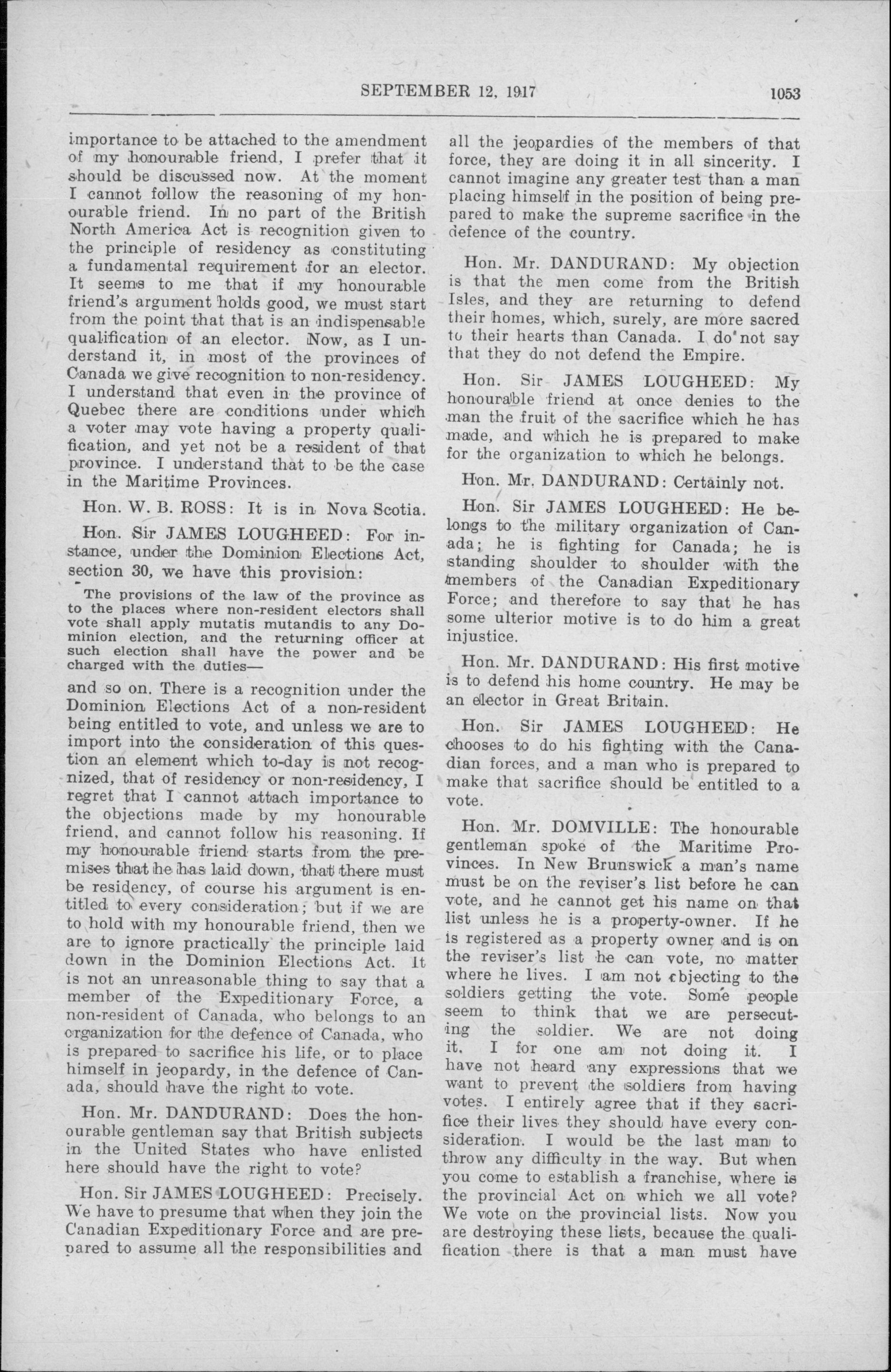 SEPTEMBER 12, 1917 1053

importance to be attached to the amendment of my honourable friend, I prefer that it should be discussed now. At the moment I cannot follow the reasoning of my honourable friend. In no part of the British North America Act is recognition given to the principle of residency as constituting a fundamental requirement for an elector. It seems to me that if my honourable friend's argument holds good, we must start from the point that that is an indispensable qualification of an elector. Now, as I understand it, in most of the provinces of Canada we give recognition to non-residency. I understand that even in the province of Quebec there are conditions under which a voter may vote having a property qualification, and yet not be a resident of that province. I understand that to be the case in the Maritime Provinces.

Hon. W. B. ROSS: It is in Nova Scotia.

Hon. Sir JAMES LOUGHEED: For instance, under the Dominion Elections Act, section 30, we have this provision:

The provisions of the law of the province as to the places where non-resident electors shall vote shall apply mutatis mutandis to any Dominion election, and the returning officer at such election shall have the power and be charged with the duties—

and so on. There is a recognition under the Dominion Elections Act of a non-resident being entitled to vote, and unless we are to import into the consideration of this question an element which to-day is not recognized, that of residency or non-residency, I regret that I cannot attach importance to the objections made by my honourable friend, and cannot follow his reasoning. If my honourable friend starts from the premises that he has laid down, that there must be residency, of course his argument is entitled to every consideration; but if we are to hold with my honourable friend, then we are to ignore practically the principle laid down in the Dominion Elections Act. It is not an unreasonable thing to say that a member of the Expeditionary Force, a non-resident of Canada, who belongs to an organization for the defence of Canada, who is prepared to sacrifice his life, or to place himself in jeopardy, in the defence of Canada, should have the right to vote.

Hon. Mr. DANDURAND: Does the honourable gentleman say that British subjects in the United States who have enlisted here should have the right to vote?

Hon. Sir JAMES LOUGHEED: Precisely. We have to presume that when they join the Canadian Expeditionary Force and are prepared to assume all the responsibilities and all the jeopardies of the members of that force, they are doing it in all sincerity. I cannot imagine any greater test than a man placing himself in the position of being prepared to make the supreme sacrifice in the defence of the country.

Hon. Mr. DANDURAND: My objection is that the men come from the British Isles, and they are returning to defend their homes, which, surely, are more sacred to their hearts than Canada. I do not say that they do not defend the Empire.

Hon. Sir JAMES LOUGHEED: My honourable friend at once denies to the man the fruit of the sacrifice which he has made, and which he is prepared to make for the organization to which he belongs.

Hon. Mr. DANDURAND: Certainly not.

Hon. Sir JAMES LOUGHEED: He belongs to the military organization of Canada; he is fighting for Canada; he is standing shoulder to shoulder with the members of the Canadian Expeditionary Force; and therefore to say that he has some ulterior motive is to do him a great injustice.

Hon. Mr. DANDURAND: His first motive is to defend his home country. He may be an elector in Great Britain.

Hon. Sir JAMES LOUGHEED: He chooses to do his fighting with the Canadian forces, and a man who is prepared to make that sacrifice should be entitled to a vote.

Hon. Mr. DOMVILLE: The honourable gentleman spoke of the Maritime Provinces. In New Brunswick a man's name must be on the reviser's list before he can vote, and he cannot get his name on that list unless he is a property-owner. If he is registered as a property owner and is on the reviser's list he can vote, no matter where he lives. I am not objecting to the soldiers getting the vote. Some people seem to think that we are persecuting the soldier. We are not doing it. I for one am not doing it. I have not heard any expressions that we want to prevent the soldiers from having votes. I entirely agree that if they sacrifice their lives they should have every consideration. I would be the last man to throw any difficulty in the way. But when you come to establish a franchise, where is the provincial Act on which we all vote? We vote on the provincial lists. Now you are destroying these lists, because the qualification there is that a man must have